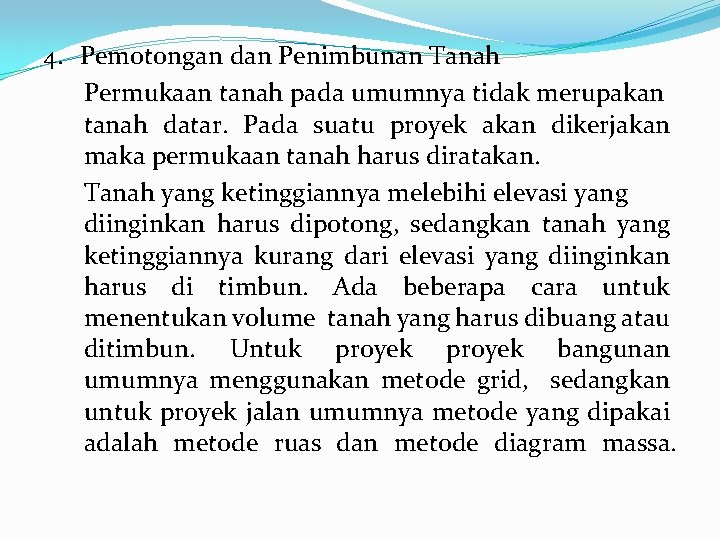 4. Pemotongan dan Penimbunan Tanah

Permukaan tanah pada umumnya tidak merupakan tanah datar. Pada suatu proyek akan dikerjakan maka permukaan tanah harus diratakan.

Tanah yang ketinggiannya melebihi elevasi yang diinginkan harus dipotong, sedangkan tanah yang ketinggiannya kurang dari elevasi yang diinginkan harus di timbun. Ada beberapa cara untuk menentukan volume tanah yang harus dibuang atau ditimbun. Untuk proyek proyek bangunan umumnya menggunakan metode grid, sedangkan untuk proyek jalan umumnya metode yang dipakai adalah metode ruas dan metode diagram massa.